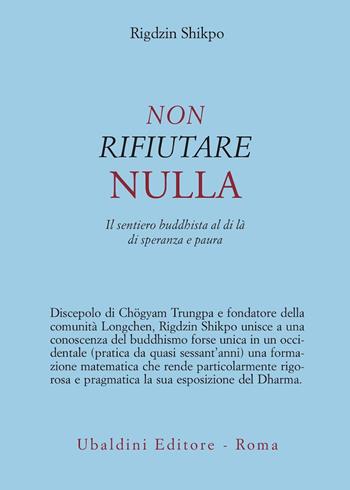 Rigdzin Shikpo

NON
RIFIUTARE
NULLA

Il sentiero buddhista al di là
di speranza e paura

Discepolo di Chögyam Trungpa e fondatore della comunità Longchen, Rigdzin Shikpo unisce a una conoscenza del buddhismo forse unica in un occidentale (pratica da quasi sessant'anni) una formazione matematica che rende particolarmente rigorosa e pragmatica la sua esposizione del Dharma.

Ubaldini Editore - Roma